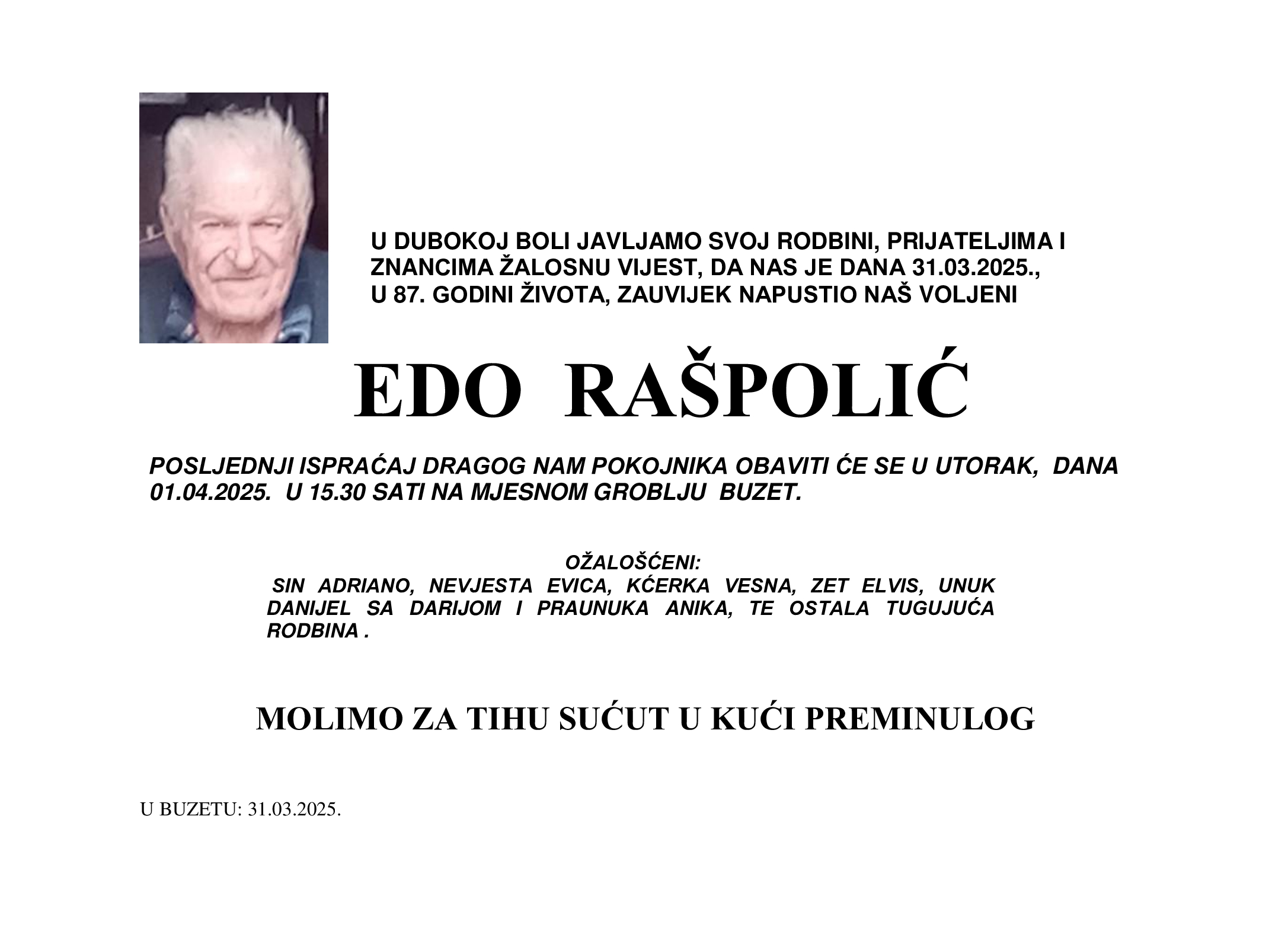 U DUBOKOJ BOLI JAVLJAMO SVOJ RODBINI, PRIJATELJIMA I ZNANCIMA ŽALOSNU VIJEST, DA NAS JE DANA 31.03.2025., U 87. GODINI ŽIVOTA, ZAUVIJEK NAPUSTIO NAŠ VOLJENI

EDO RAŠPOLIĆ

POSLJEDNJI ISPRAĆAJ DRAGOG NAM POKOJNIKA OBAVITI ĆE SE U UTORAK, DANA 01.04.2025. U 15.30 SATI NA MJESNOM GROBLJU BUZET.

OŽALOŠĆENI:
SIN ADRIANO, NEVJESTA EVICA, KĆERKA VESNA, ZET ELVIS, UNUK DANIJEL SA DARIJOM I PRAUNUKA ANIKA, TE OSTALA TUGUJUĆA RODBINA .

MOLIMO ZA TIHU SUĆUT U KUĆI PREMINULOG

U BUZETU: 31.03.2025.